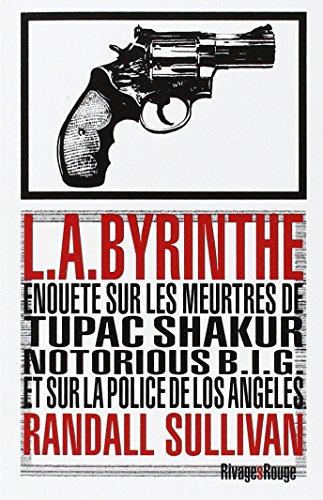 L.A.BYRINTHE
ENQUETE SUR LES MEURTRES DE
TUPAC SHAKUR
NOTORIOUS B.I.G.
ET SUR LA POLICE DE LOS ANGELES
RANDALL SULLIVAN
RivagesRouge